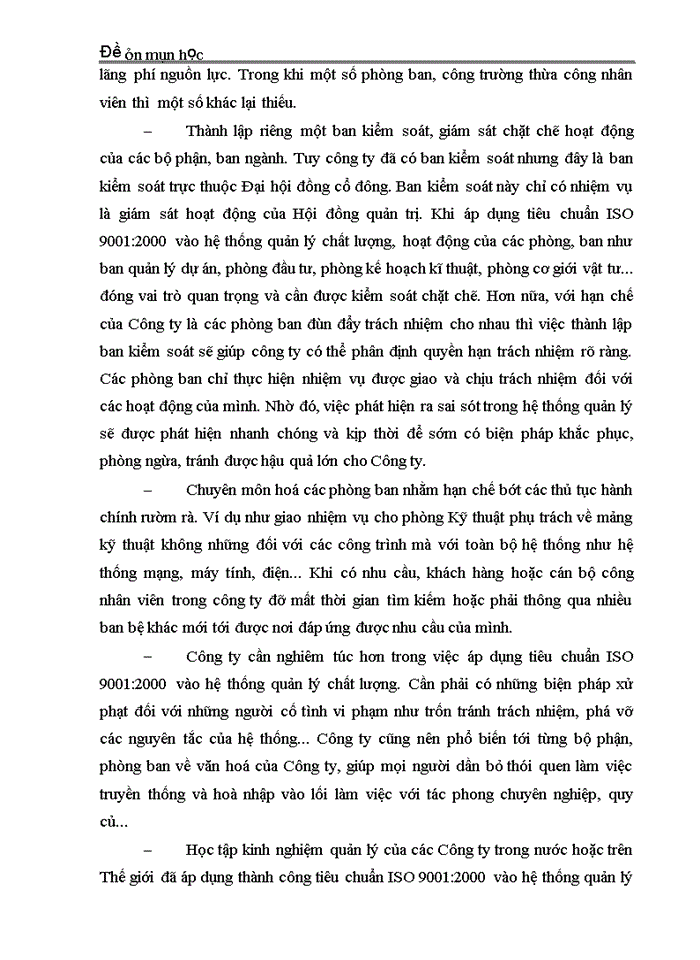 Đề ôn mụn học

lãng phí nguồn lực. Trong khi một số phòng ban, công trường thừa công nhân viên thì một số khác lại thiếu.

– Thành lập riêng một ban kiểm soát, giám sát chặt chẽ hoạt động của các bộ phận, ban ngành. Tuy công ty đã có ban kiểm soát nhưng đây là ban kiểm soát trực thuộc Đại hội đồng cổ đông. Ban kiểm soát này chỉ có nhiệm vụ là giám sát hoạt động của Hội đồng quản trị. Khi áp dụng tiêu chuẩn ISO 9001:2000 vào hệ thống quản lý chất lượng, hoạt động của các phòng, ban như ban quản lý dự án, phòng đầu tư, phòng kế hoạch kĩ thuật, phòng cơ giới vật tư... đóng vai trò quan trọng và cần được kiểm soát chặt chẽ. Hơn nữa, với hạn chế của Công ty là các phòng ban đùn đẩy trách nhiệm cho nhau thì việc thành lập ban kiểm soát sẽ giúp công ty có thể phân định quyền hạn trách nhiệm rõ ràng. Các phòng ban chỉ thực hiện nhiệm vụ được giao và chịu trách nhiệm đối với các hoạt động của mình. Nhờ đó, việc phát hiện ra sai sót trong hệ thống quản lý sẽ được phát hiện nhanh chóng và kịp thời để sớm có biện pháp khắc phục, phòng ngừa, tránh được hậu quả lớn cho Công ty.

– Chuyên môn hoá các phòng ban nhằm hạn chế bớt các thủ tục hành chính rườm rà. Ví dụ như giao nhiệm vụ cho phòng Kỹ thuật phụ trách về mảng kỹ thuật không những đối với các công trình mà với toàn bộ hệ thống như hệ thống mạng, máy tính, điện... Khi có nhu cầu, khách hàng hoặc cán bộ công nhân viên trong công ty đỡ mất thời gian tìm kiếm hoặc phải thông qua nhiều ban bệ khác mới tới được nơi đáp ứng được nhu cầu của mình.

– Công ty cần nghiêm túc hơn trong việc áp dụng tiêu chuẩn ISO 9001:2000 vào hệ thống quản lý chất lượng. Cần phải có những biện pháp xử phạt đối với những người cố tình vi phạm như trốn tránh trách nhiệm, phá vỡ các nguyên tắc của hệ thống... Công ty cũng nên phổ biến tới từng bộ phận, phòng ban về văn hoá của Công ty, giúp mọi người dần bỏ thói quen làm việc truyền thống và hoà nhập vào lối làm việc với tác phong chuyên nghiệp, quy củ...

– Học tập kinh nghiệm quản lý của các Công ty trong nước hoặc trên Thế giới đã áp dụng thành công tiêu chuẩn ISO 9001:2000 vào hệ thống quản lý